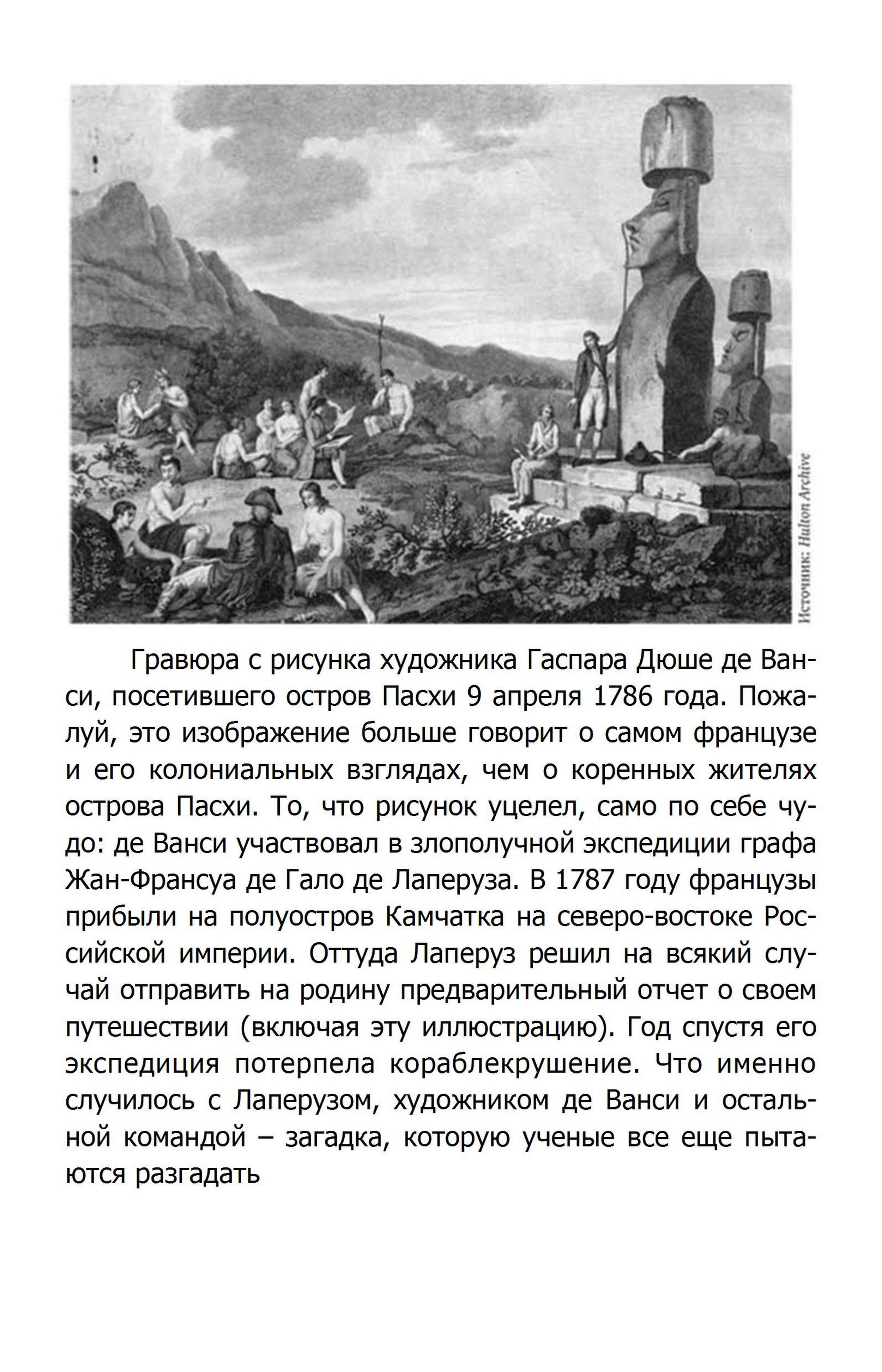 Источник: Hulton Archive

Гравюра с рисунка художника Гаспара Дюше де Ванси, посетившего остров Пасхи 9 апреля 1786 года. Пожалуй, это изображение больше говорит о самом французе и его колониальных взглядах, чем о коренных жителях острова Пасхи. То, что рисунок уцелел, само по себе чудо: де Ванси участвовал в злополучной экспедиции графа Жан-Франсуа де Гало де Лаперуза. В 1787 году французы прибыли на полуостров Камчатка на северо-востоке Российской империи. Оттуда Лаперуз решил на всякий случай отправить на родину предварительный отчет о своем путешествии (включая эту иллюстрацию). Год спустя его экспедиция потерпела кораблекрушение. Что именно случилось с Лаперузом, художником де Ванси и остальной командой – загадка, которую ученые все еще пытаются разгадать